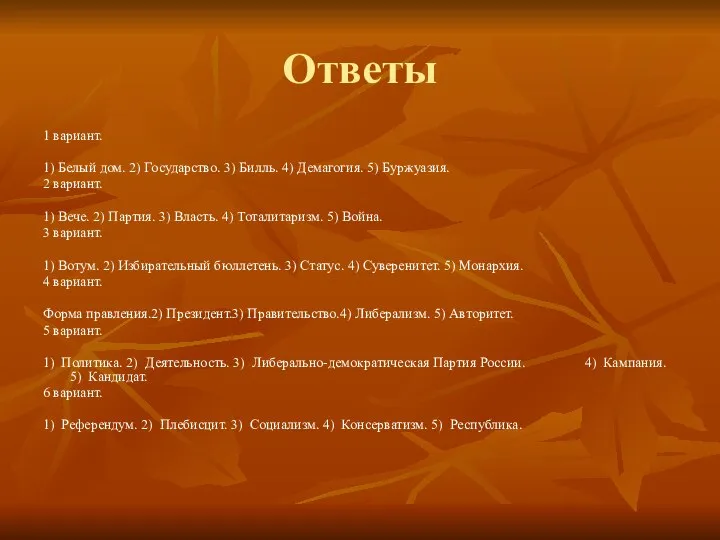 Ответы

1 вариант.

1) Белый дом. 2) Государство. 3) Билль. 4) Демагогия. 5) Буржуазия.
2 вариант.

1) Вече. 2) Партия. 3) Власть. 4) Тоталитаризм. 5) Война.
3 вариант.

1) Вотум. 2) Избирательный бюллетень. 3) Статус. 4) Суверенитет. 5) Монархия.
4 вариант.

Форма правления.2) Президент.3) Правительство.4) Либерализм. 5) Авторитет.
5 вариант.

1) Политика. 2) Деятельность. 3) Либерально-демократическая Партия России. 4) Кампания. 5) Кандидат.
6 вариант.

1) Референдум. 2) Плебисцит. 3) Социализм. 4) Консерватизм. 5) Республика.